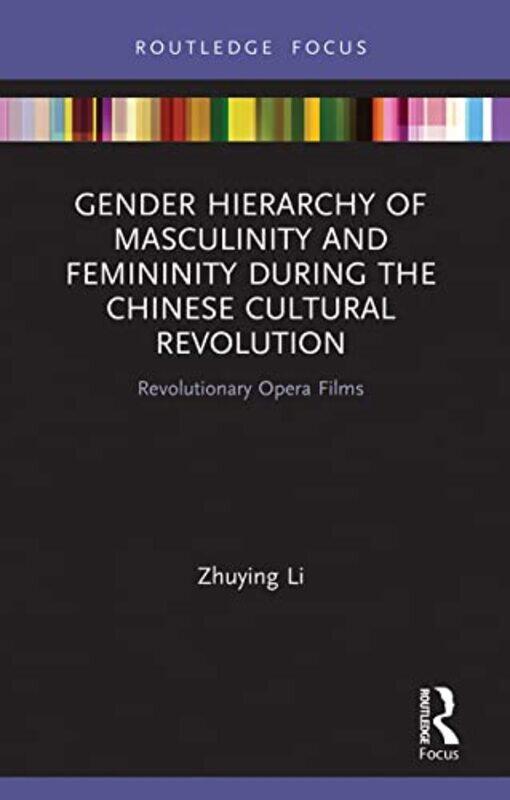 ROUTLEDGE FOCUS

GENDER HIERARCHY OF MASCULINITY AND FEMININITY DURING THE CHINESE CULTURAL REVOLUTION

Revolutionary Opera Films

Zhuying Li

ROUTLEDGE
Focus